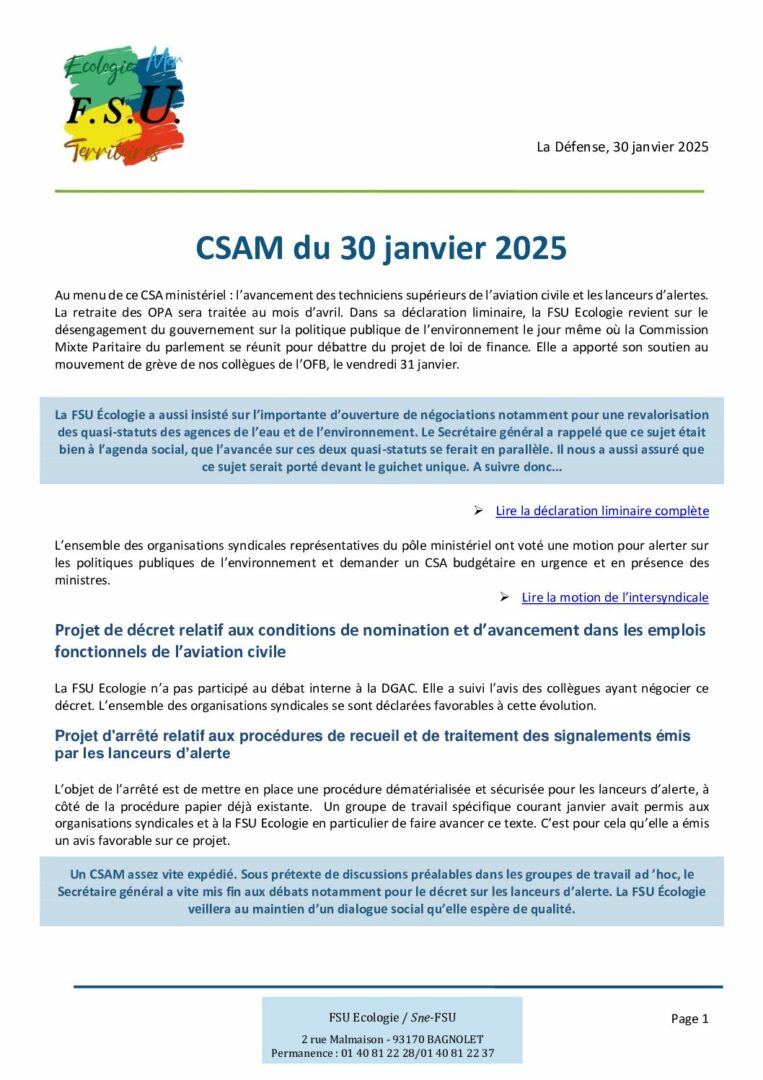 Ecologie Mer
F.S.U.
Territoires

La Défense, 30 janvier 2025

CSAM du 30 janvier 2025

Au menu de ce CSA ministériel : l'avancement des techniciens supérieurs de l'aviation civile et les lanceurs d'alertes. La retraite des OPA sera traitée au mois d'avril. Dans sa déclaration liminaire, la FSU Ecologie revient sur le désengagement du gouvernement sur la politique publique de l'environnement le jour même où la Commission Mixte Paritaire du parlement se réunit pour débattre du projet de loi de finance. Elle a apporté son soutien au mouvement de grève de nos collègues de l'OFB, le vendredi 31 janvier.

La FSU Écologie a aussi insisté sur l'importante d'ouverture de négociations notamment pour une revalorisation des quasi-statuts des agences de l'eau et de l'environnement. Le Secrétaire général a rappelé que ce sujet était bien à l'agenda social, que l'avancée sur ces deux quasi-statuts se ferait en parallèle. Il nous a aussi assuré que ce sujet serait porté devant le guichet unique. A suivre donc...

➢ Lire la déclaration liminaire complète

L'ensemble des organisations syndicales représentatives du pôle ministériel ont voté une motion pour alerter sur les politiques publiques de l'environnement et demander un CSA budgétaire en urgence et en présence des ministres.

➢ Lire la motion de l'intersyndicale

Projet de décret relatif aux conditions de nomination et d'avancement dans les emplois fonctionnels de l'aviation civile

La FSU Ecologie n'a pas participé au débat interne à la DGAC. Elle a suivi l'avis des collègues ayant négocier ce décret. L'ensemble des organisations syndicales se sont déclarées favorables à cette évolution.

Projet d'arrêté relatif aux procédures de recueil et de traitement des signalements émis par les lanceurs d'alerte

L'objet de l'arrêté est de mettre en place une procédure dématérialisée et sécurisée pour les lanceurs d'alerte, à côté de la procédure papier déjà existante. Un groupe de travail spécifique courant janvier avait permis aux organisations syndicales et à la FSU Ecologie en particulier de faire avancer ce texte. C'est pour cela qu'elle a émis un avis favorable sur ce projet.

Un CSAM assez vite expédié. Sous prétexte de discussions préalables dans les groupes de travail ad 'hoc, le Secrétaire général a vite mis fin aux débats notamment pour le décret sur les lanceurs d'alerte. La FSU Écologie veillera au maintien d'un dialogue social qu'elle espère de qualité.

FSU Ecologie / Sne-FSU
2 rue Malmaison - 93170 BAGNOLET
Permanence : 01 40 81 22 28/01 40 81 22 37

Page 1